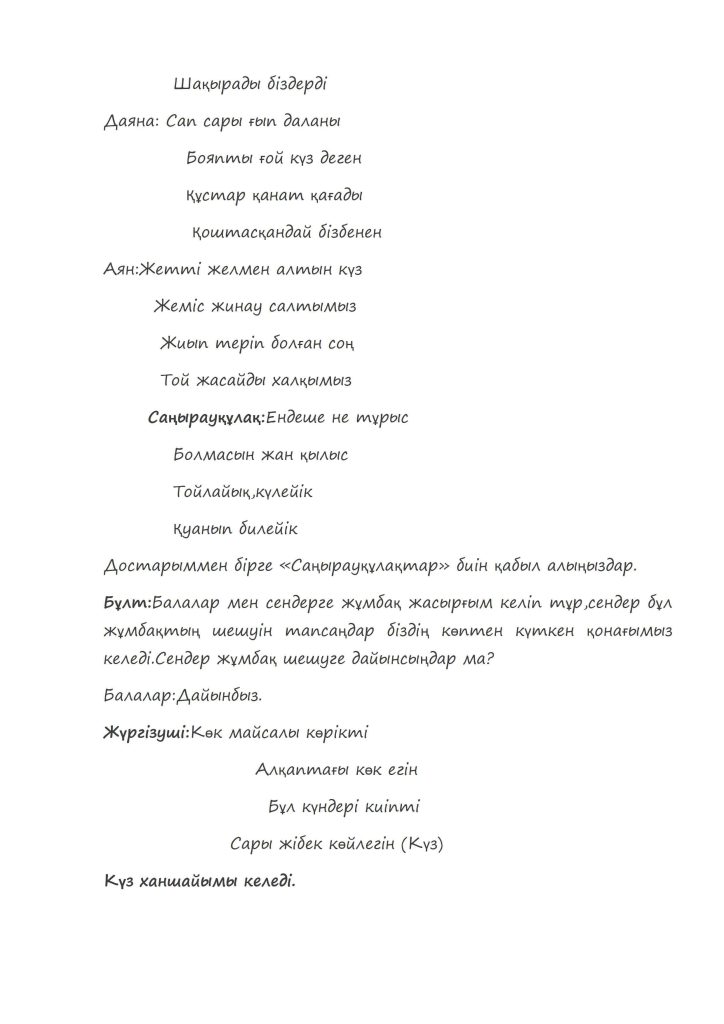 Шақырады біздерді

Даяна: Сап сары ғып даланы

Бояпты ғой күз деген

Құстар қанат қағады

Қоштасқандай бізбенен

Аян:Жетті желмен алтын күз

Жеміс жинау салтымыз

Жиып теріп болған соң

Той жасайды халқымыз

Саңырауқұлақ:Ендеше не тұрыс

Болмасын жан қылыс

Тойлайық,күлейік

Қуанып билейік

Достарыммен бірге «Саңырауқұлақтар» биін қабыл алыңыздар.

Бұлт:Балалар мен сендерге жұмбақ жасырғым келіп тұр,сендер бұл жұмбақтың шешуін тапсаңдар біздің көптен күткен қонағымыз келеді.Сендер жұмбақ шешуге дайынсыңдар ма?

Балалар:Дайынбыз.

Жүргізуші:Көк майсалы көрікті

Алқаптағы көк егін

Бұл күндері киіпті

Сары жібек көйлегін (Күз)

Күз ханшайымы келеді.